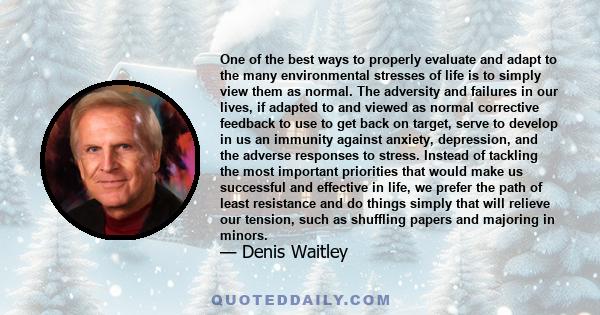 One of the best ways to properly evaluate and adapt to the many environmental stresses of life is to simply view them as normal. The adversity and failures in our lives, if adapted to and viewed as normal corrective feedback to use to get back on target, serve to develop in us an immunity against anxiety, depression, and the adverse responses to stress. Instead of tackling the most important priorities that would make us successful and effective in life, we prefer the path of least resistance and do things simply that will relieve our tension, such as shuffling papers and majoring in minors.

— Denis Waitley

QUOTEDDAILY.COM